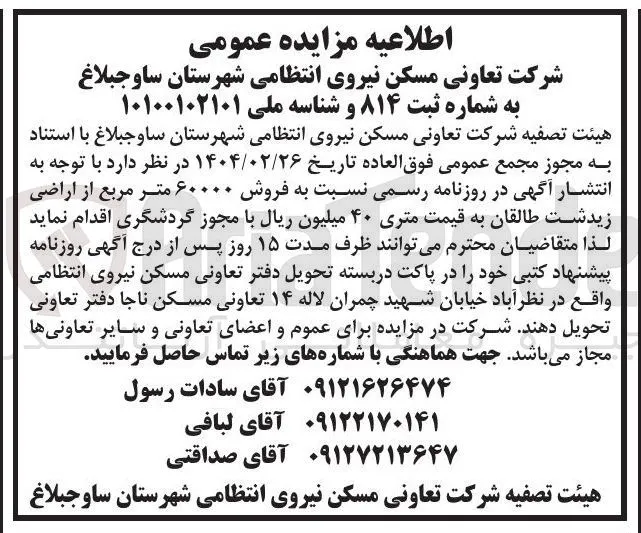 اطلاعیه مزایده عمومی
شرکت تعاونی مسکن نیروی انتظامی شهرستان ساوجبلاغ
به شماره ثبت ۸۱۴ و شناسه ملی ۱۰۱۰۰۱۰۲۱۰۱

هیئت تصفیه شرکت تعاونی مسکن نیروی انتظامی شهرستان ساوجبلاغ با استناد به مجوز مجمع عمومی فوق‌العاده تاریخ ۱۴۰۴/۰۲/۲۶ در نظر دارد با توجه به انتشار آگهی در روزنامه رسمی نسبت به فروش ۶۰۰۰۰ متر مربع از اراضی زیدشت طالقان به قیمت متری ۴۰ میلیون ریال با مجوز گردشگری اقدام نماید لذا متقاضیان محترم می‌توانند ظرف مدت ۱۵ روز پس از درج آگهی روزنامه پیشنهاد کتبی خود را در پاکت دربسته تحویل دفتر تعاونی مسکن نیروی انتظامی واقع در نظرآباد خیابان شهید چمران لاله ۱۴ تعاونی مسکن ناجا دفتر تعاونی تحویل دهند. شرکت در مزایده برای عموم و اعضای تعاونی و سایر تعاونی‌ها مجاز می‌باشد. جهت هماهنگی با شماره‌های زیر تماس حاصل فرمایید.

۰۹۱۲۱۶۲۶۴۷۴ آقای سادات رسول
۰۹۱۲۲۱۷۰۱۴۱ آقای لبافی
۰۹۱۲۷۲۱۳۶۴۷ آقای صداقتی

هیئت تصفیه شرکت تعاونی مسکن نیروی انتظامی شهرستان ساوجبلاغ